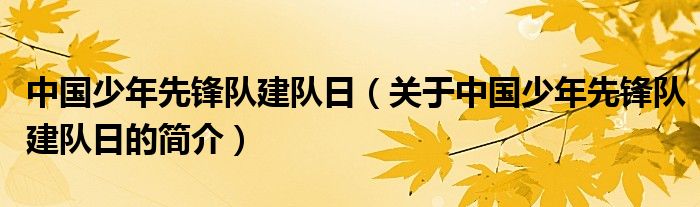 中国少年先锋队建队日（关于中国少年先锋队建队日的简介）